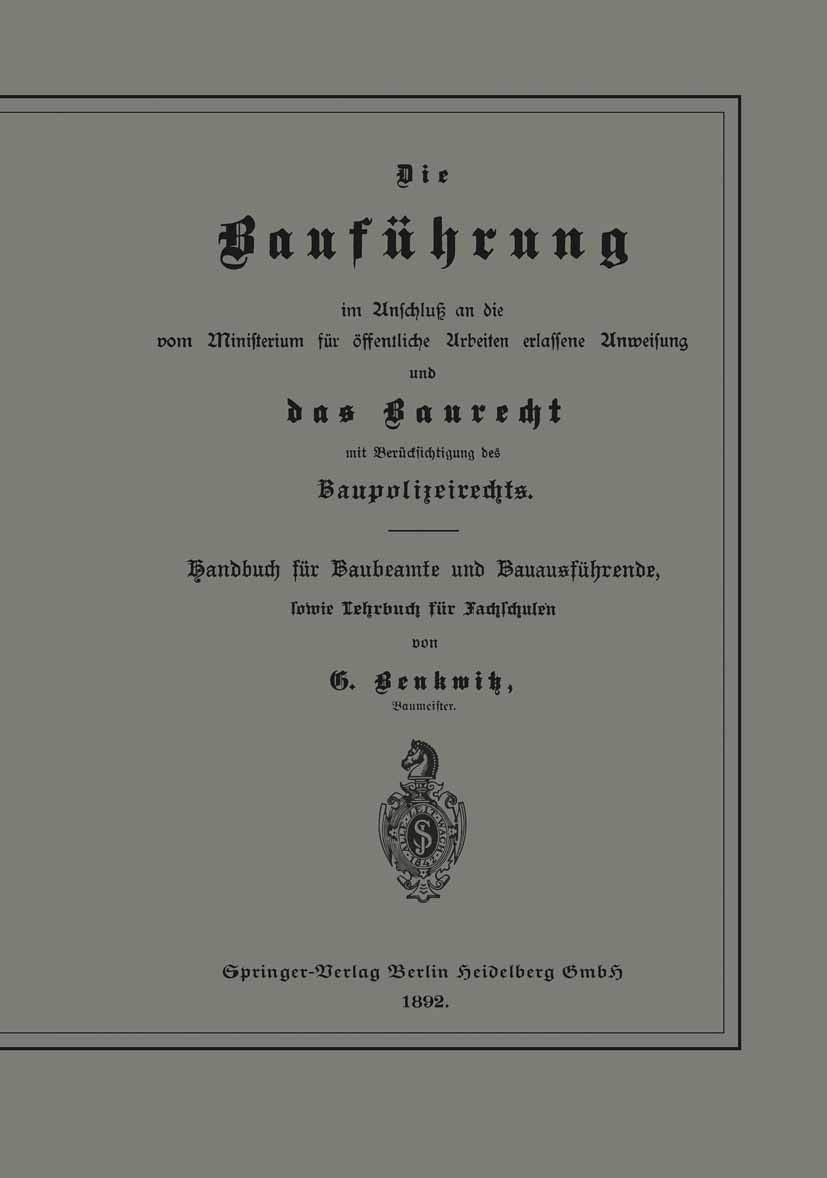 Die

Bauführung

im Anschluß an die vom Ministerium für öffentliche Arbeiten erlassene Anweisung

und

das Baurecht

mit Berücksichtigung des

Baupolizeirechts.

Handbuch für Baubeamte und Bauausführende, sowie Lehrbuch für Fachschulen

von

G. Benkwitz,

Baumeister.

Springer-Verlag Berlin Heidelberg GmbH

1892.